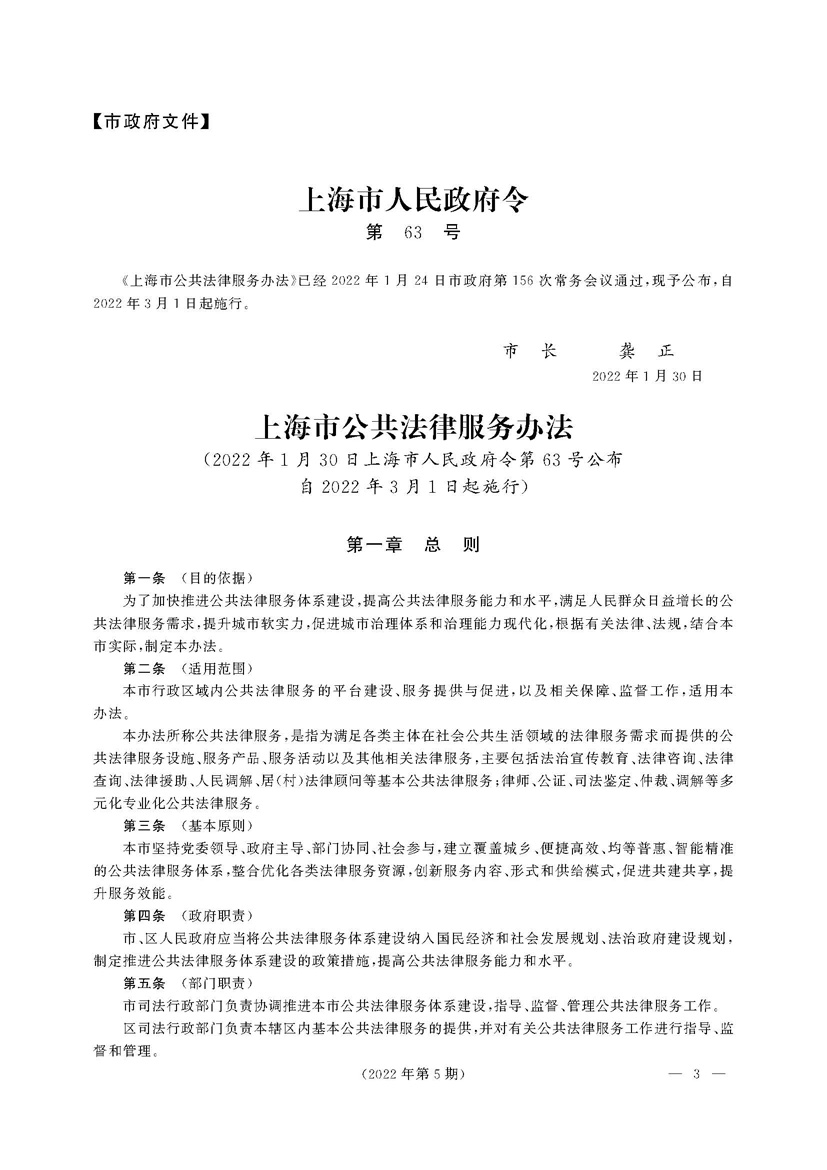 【市政府文件】

上海市人民政府令
第 63 号

《上海市公共法律服务办法》已经 2022 年 1 月 24 日市政府第 156 次常务会议通过，现予公布，自 2022 年 3 月 1 日起施行。

市 长　龚 正
2022 年 1 月 30 日

上海市公共法律服务办法
（2022 年 1 月 30 日上海市人民政府令第 63 号公布
自 2022 年 3 月 1 日起施行）

第一章　总　则

第一条　（目的依据）
为了加快推进公共法律服务体系建设，提高公共法律服务能力和水平，满足人民群众日益增长的公共法律服务需求，提升城市软实力，促进城市治理体系和治理能力现代化，根据有关法律、法规，结合本市实际，制定本办法。

第二条　（适用范围）
本市行政区域内公共法律服务的平台建设、服务提供与促进，以及相关保障、监督工作，适用本办法。

本办法所称公共法律服务，是指为满足各类主体在社会公共生活领域的法律服务需求而提供的公共法律服务设施、服务产品、服务活动以及其他相关法律服务，主要包括法治宣传教育、法律咨询、法律查询、法律援助、人民调解、居（村）法律顾问等基本公共法律服务；律师、公证、司法鉴定、仲裁、调解等多元化专业化公共法律服务。

第三条　（基本原则）
本市坚持党委领导、政府主导、部门协同、社会参与，建立覆盖城乡、便捷高效、均等普惠、智能精准的公共法律服务体系，整合优化各类法律服务资源，创新服务内容、形式和供给模式，促进共建共享，提升服务效能。

第四条　（政府职责）
市、区人民政府应当将公共法律服务体系建设纳入国民经济和社会发展规划、法治政府建设规划，制定推进公共法律服务体系建设的政策措施，提高公共法律服务能力和水平。

第五条　（部门职责）
市司法行政部门负责协调推进本市公共法律服务体系建设，指导、监督、管理公共法律服务工作。

区司法行政部门负责本辖区内基本公共法律服务的提供，并对有关公共法律服务工作进行指导、监督和管理。

（2022 年第 5 期）　— 3 —